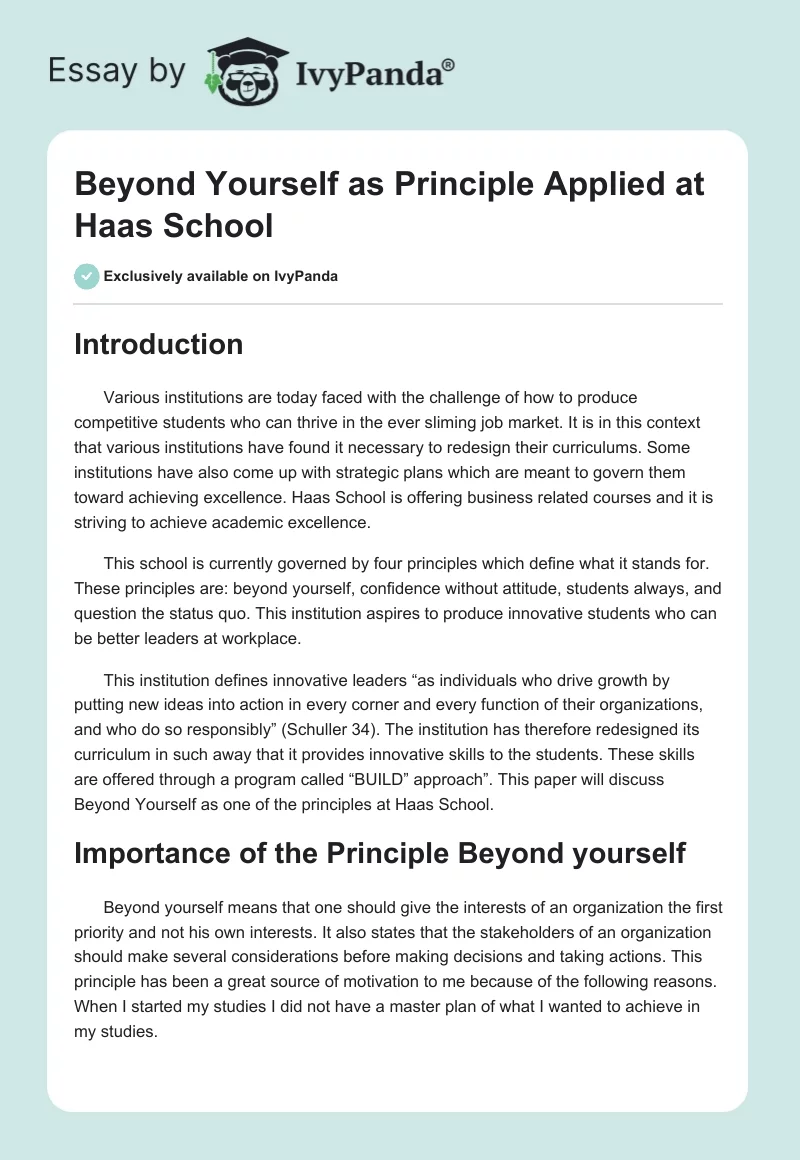 Essay by IvyPanda®

Beyond Yourself as Principle Applied at Haas School

Exclusively available on IvyPanda

Introduction

Various institutions are today faced with the challenge of how to produce competitive students who can thrive in the ever sliming job market. It is in this context that various institutions have found it necessary to redesign their curriculums. Some institutions have also come up with strategic plans which are meant to govern them toward achieving excellence. Haas School is offering business related courses and it is striving to achieve academic excellence.

This school is currently governed by four principles which define what it stands for. These principles are: beyond yourself, confidence without attitude, students always, and question the status quo. This institution aspires to produce innovative students who can be better leaders at workplace.

This institution defines innovative leaders “as individuals who drive growth by putting new ideas into action in every corner and every function of their organizations, and who do so responsibly” (Schuller 34). The institution has therefore redesigned its curriculum in such away that it provides innovative skills to the students. These skills are offered through a program called “BUILD” approach”. This paper will discuss Beyond Yourself as one of the principles at Haas School.

Importance of the Principle Beyond yourself

Beyond yourself means that one should give the interests of an organization the first priority and not his own interests. It also states that the stakeholders of an organization should make several considerations before making decisions and taking actions. This principle has been a great source of motivation to me because of the following reasons. When I started my studies I did not have a master plan of what I wanted to achieve in my studies.